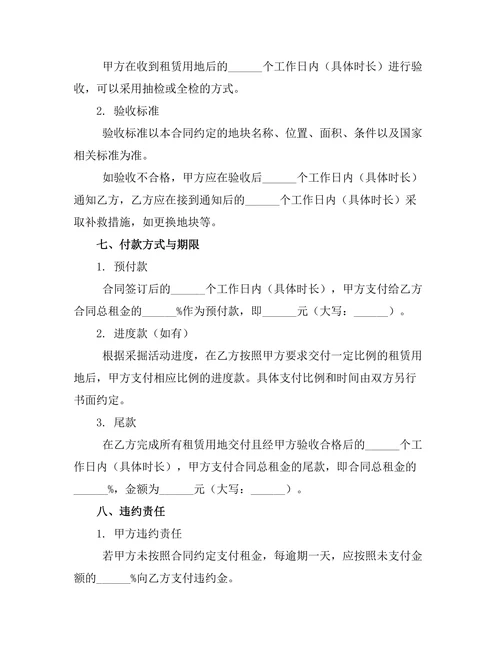 甲方在收到租赁用地后的______个工作日内（具体时长）进行验收，可以采用抽检或全检的方式。

2. 验收标准

验收标准以本合同约定的地块名称、位置、面积、条件以及国家相关标准为准。

如验收不合格，甲方应在验收后______个工作日内（具体时长）通知乙方，乙方应在接到通知后的______个工作日内（具体时长）采取补救措施，如更换地块等。

七、付款方式与期限

1. 预付款

合同签订后的______个工作日内（具体时长），甲方支付给乙方合同总租金的______%作为预付款，即______元（大写：______）。

2. 进度款（如有）

根据采掘活动进度，在乙方按照甲方要求交付一定比例的租赁用地后，甲方支付相应比例的进度款。具体支付比例和时间由双方另行书面约定。

3. 尾款

在乙方完成所有租赁用地交付且经甲方验收合格后的______个工作日内（具体时长），甲方支付合同总租金的尾款，即合同总租金的______%，金额为______元（大写：______）。

八、违约责任

1. 甲方违约责任

若甲方未按照合同约定支付租金，每逾期一天，应按照未支付金额的______%向乙方支付违约金。